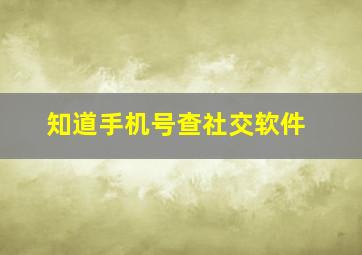 知道手机号查社交软件